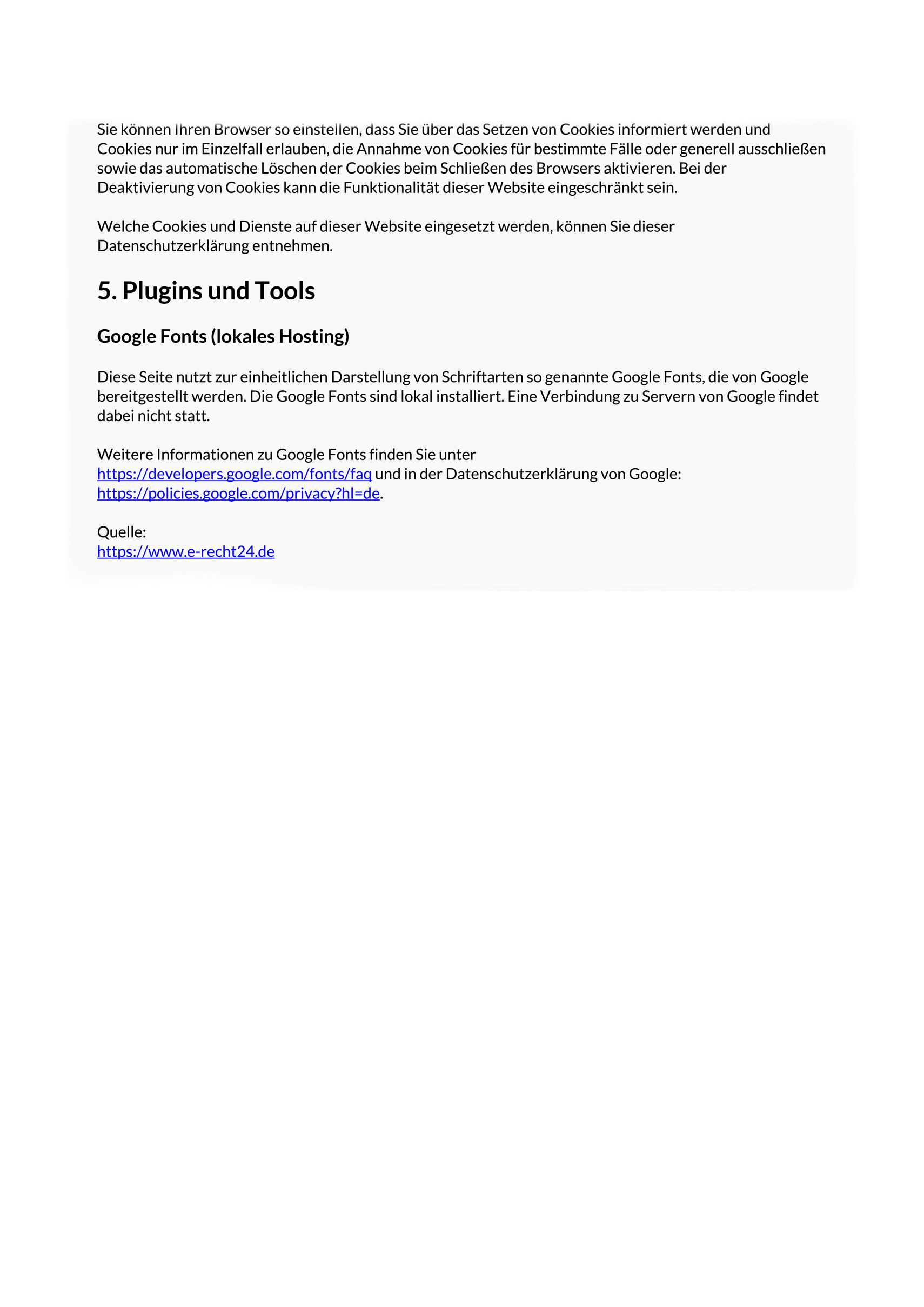 Sie können Ihren Browser so einstellen, dass Sie über das Setzen von Cookies informiert werden und Cookies nur im Einzelfall erlauben, die Annahme von Cookies für bestimmte Fälle oder generell ausschließen sowie das automatische Löschen der Cookies beim Schließen des Browsers aktivieren. Bei der Deaktivierung von Cookies kann die Funktionalität dieser Website eingeschränkt sein.

Welche Cookies und Dienste auf dieser Website eingesetzt werden, können Sie dieser Datenschutzerklärung entnehmen.

5. Plugins und Tools

Google Fonts (lokales Hosting)

Diese Seite nutzt zur einheitlichen Darstellung von Schriftarten so genannte Google Fonts, die von Google bereitgestellt werden. Die Google Fonts sind lokal installiert. Eine Verbindung zu Servern von Google findet dabei nicht statt.

Weitere Informationen zu Google Fonts finden Sie unter https://developers.google.com/fonts/faq und in der Datenschutzerklärung von Google: https://policies.google.com/privacy?hl=de.

Quelle:
https://www.e-recht24.de